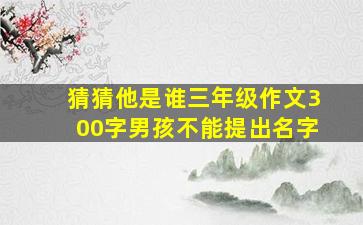 猜猜他是谁三年级作文300字男孩不能提出名字